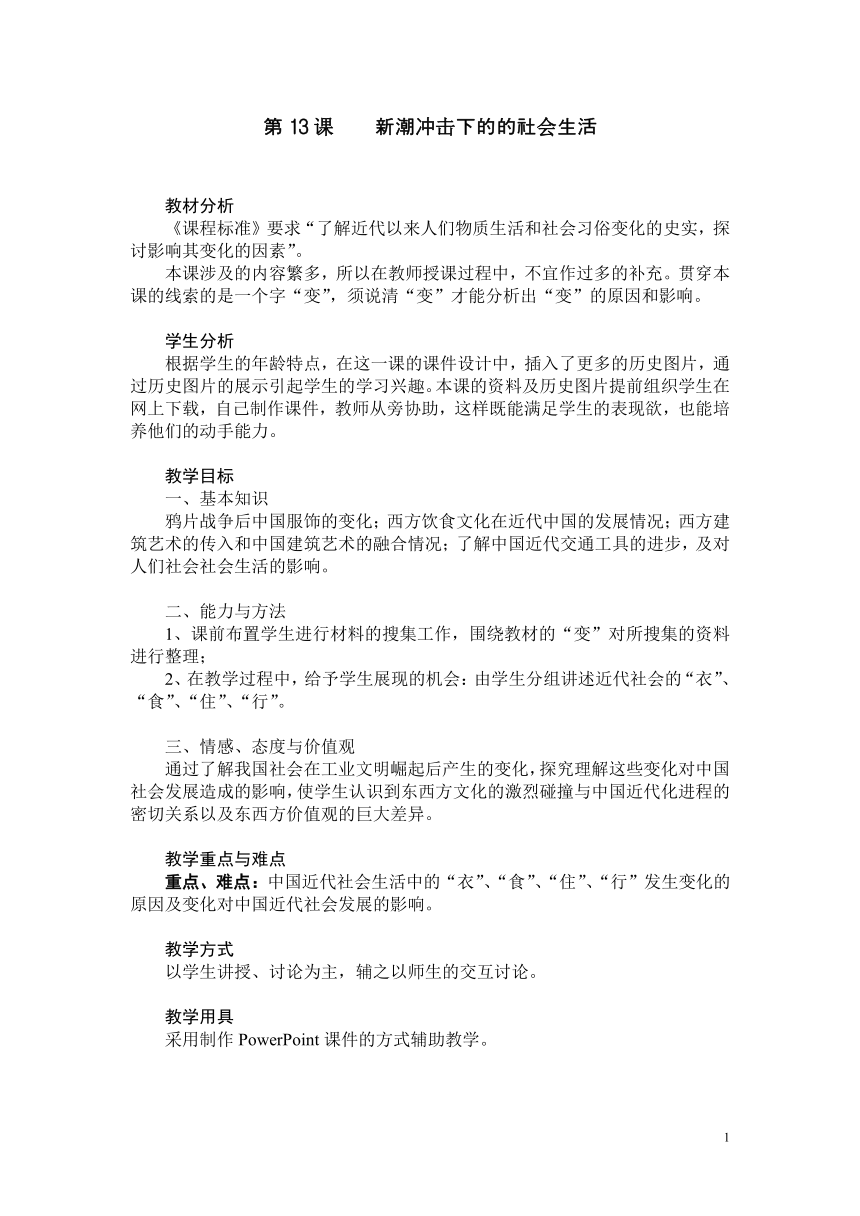 第 13 课　　新潮冲击下的的社会生活

教材分析
《课程标准》要求“了解近代以来人们物质生活和社会习俗变化的史实，探讨影响其变化的因素”。
本课涉及的内容繁多，所以在教师授课过程中，不宜作过多的补充。贯穿本课的线索的是一个字“变”，须说清“变”才能分析出“变”的原因和影响。

学生分析
根据学生的年龄特点，在这一课的课件设计中，插入了更多的历史图片，通过历史图片的展示引起学生的学习兴趣。本课的资料及历史图片提前组织学生在网上下载，自己制作课件，教师从旁协助，这样既能满足学生的表现欲，也能培养他们的动手能力。

教学目标
一、基本知识
鸦片战争后中国服饰的变化；西方饮食文化在近代中国的发展情况；西方建筑艺术的传入和中国建筑艺术的融合情况；了解中国近代交通工具的进步，及对人们社会社会生活的影响。

二、能力与方法
1、课前布置学生进行材料的搜集工作，围绕教材的“变”对所搜集的资料进行整理；
2、在教学过程中，给予学生展现的机会：由学生分组讲述近代社会的“衣”、“食”、“住”、“行”。

三、情感、态度与价值观
通过了解我国社会在工业文明崛起后产生的变化，探究理解这些变化对中国社会发展造成的影响，使学生认识到东西方文化的激烈碰撞与中国近代化进程的密切关系以及东西方价值观的巨大差异。

教学重点与难点
重点、难点：中国近代社会生活中的“衣”、“食”、“住”、“行”发生变化的原因及变化对中国近代社会发展的影响。

教学方式
以学生讲授、讨论为主，辅之以师生的交互讨论。

教学用具
采用制作 PowerPoint 课件的方式辅助教学。

1